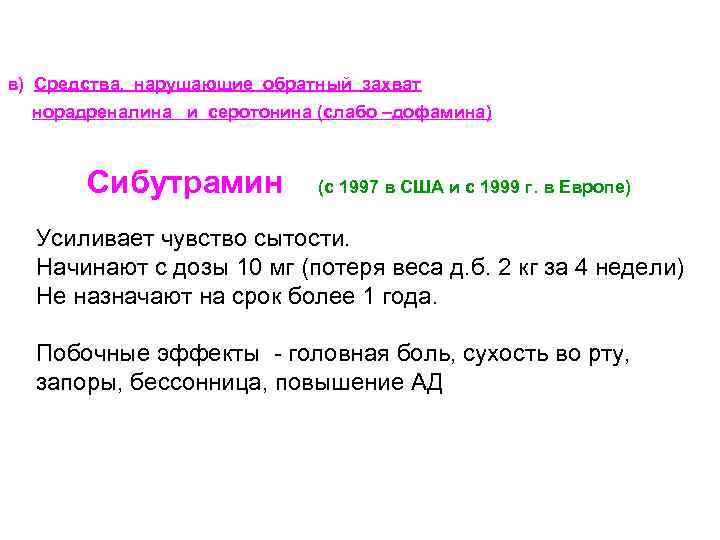 в) Средства, нарушающие обратный захват норадреналина и серотонина (слабо –дофамина)

Сибутрамин (с 1997 в США и с 1999 г. в Европе)

Усиливает чувство сытости.
Начинают с дозы 10 мг (потеря веса д.б. 2 кг за 4 недели)
Не назначают на срок более 1 года.

Побочные эффекты - головная боль, сухость во рту, запоры, бессонница, повышение АД